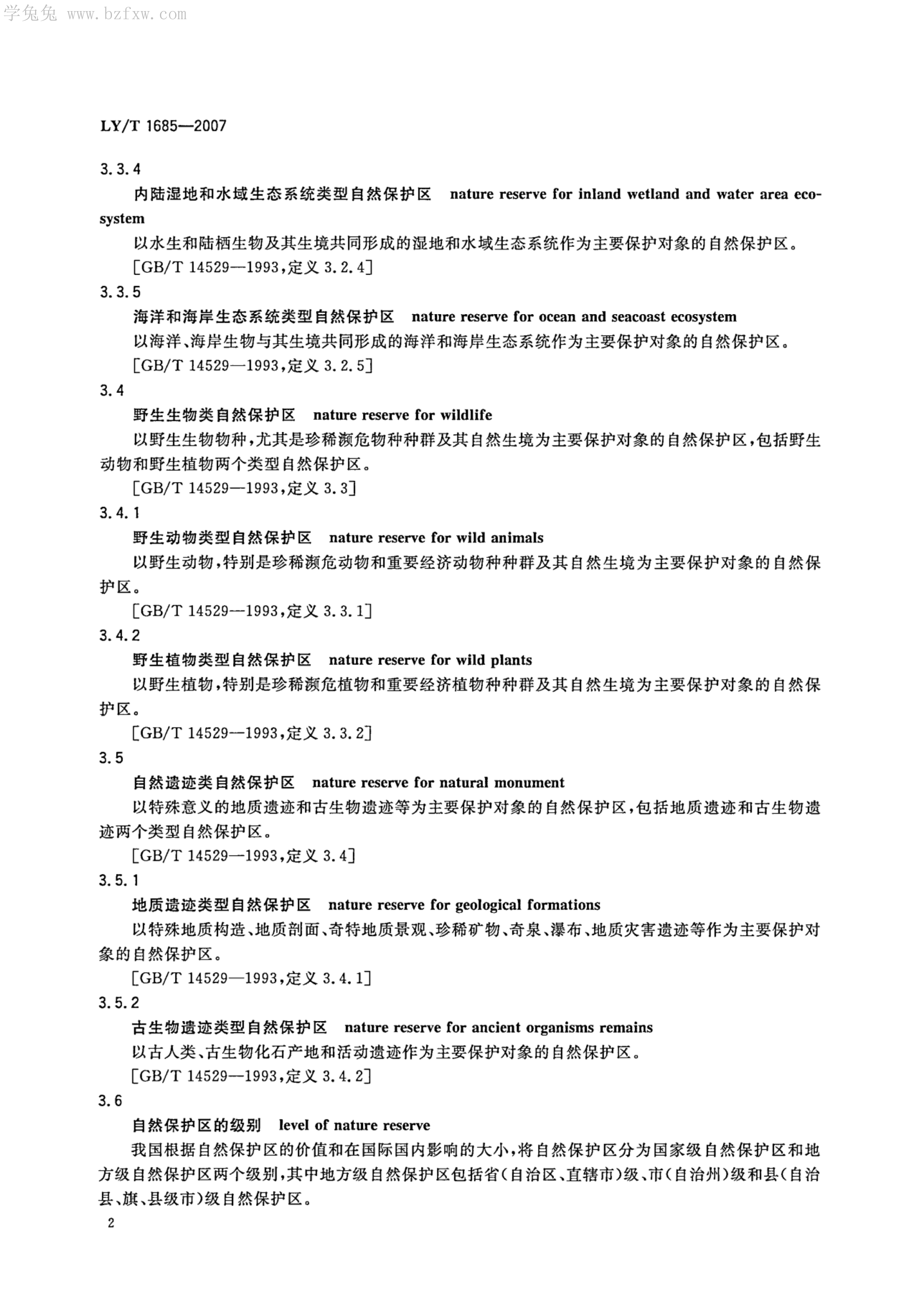 学兔兔 www.bzfxw.com

LY/T 1685—2007

3.3.4

内陆湿地和水域生态系统类型自然保护区 nature reserve for inland wetland and water area ecosystem

以水生和陆栖生物及其生境共同形成的湿地和水域生态系统作为主要保护对象的自然保护区。

[GB/T 14529—1993,定义 3.2.4]

3.3.5

海洋和海岸生态系统类型自然保护区 nature reserve for ocean and seacoast ecosystem

以海洋、海岸生物与其生境共同形成的海洋和海岸生态系统作为主要保护对象的自然保护区。

[GB/T 14529—1993,定义 3.2.5]

3.4

野生生物类自然保护区 nature reserve for wildlife

以野生生物物种,尤其是珍稀濒危物种种群及其自然生境为主要保护对象的自然保护区,包括野生动物和野生植物两个类型自然保护区。

[GB/T 14529—1993,定义 3.3]

3.4.1

野生动物类型自然保护区 nature reserve for wild animals

以野生动物,特别是珍稀濒危动物和重要经济动物种种群及其自然生境为主要保护对象的自然保护区。

[GB/T 14529—1993,定义 3.3.1]

3.4.2

野生植物类型自然保护区 nature reserve for wild plants

以野生植物,特别是珍稀濒危植物和重要经济植物种种群及其自然生境为主要保护对象的自然保护区。

[GB/T 14529—1993,定义 3.3.2]

3.5

自然遗迹类自然保护区 nature reserve for natural monument

以特殊意义的地质遗迹和古生物遗迹等为主要保护对象的自然保护区,包括地质遗迹和古生物遗迹两个类型自然保护区。

[GB/T 14529—1993,定义 3.4]

3.5.1

地质遗迹类型自然保护区 nature reserve for geological formations

以特殊地质构造、地质剖面、奇特地质景观、珍稀矿物、奇泉、瀑布、地质灾害遗迹等作为主要保护对象的自然保护区。

[GB/T 14529—1993,定义 3.4.1]

3.5.2

古生物遗迹类型自然保护区 nature reserve for ancient organisms remains

以古人类、古生物化石产地和活动遗迹作为主要保护对象的自然保护区。

[GB/T 14529—1993,定义 3.4.2]

3.6

自然保护区的级别 level of nature reserve

我国根据自然保护区的价值和在国际国内影响的大小,将自然保护区分为国家级自然保护区和地方级自然保护区两个级别,其中地方级自然保护区包括省(自治区、直辖市)级、市(自治州)级和县(自治县、旗、县级市)级自然保护区。

2